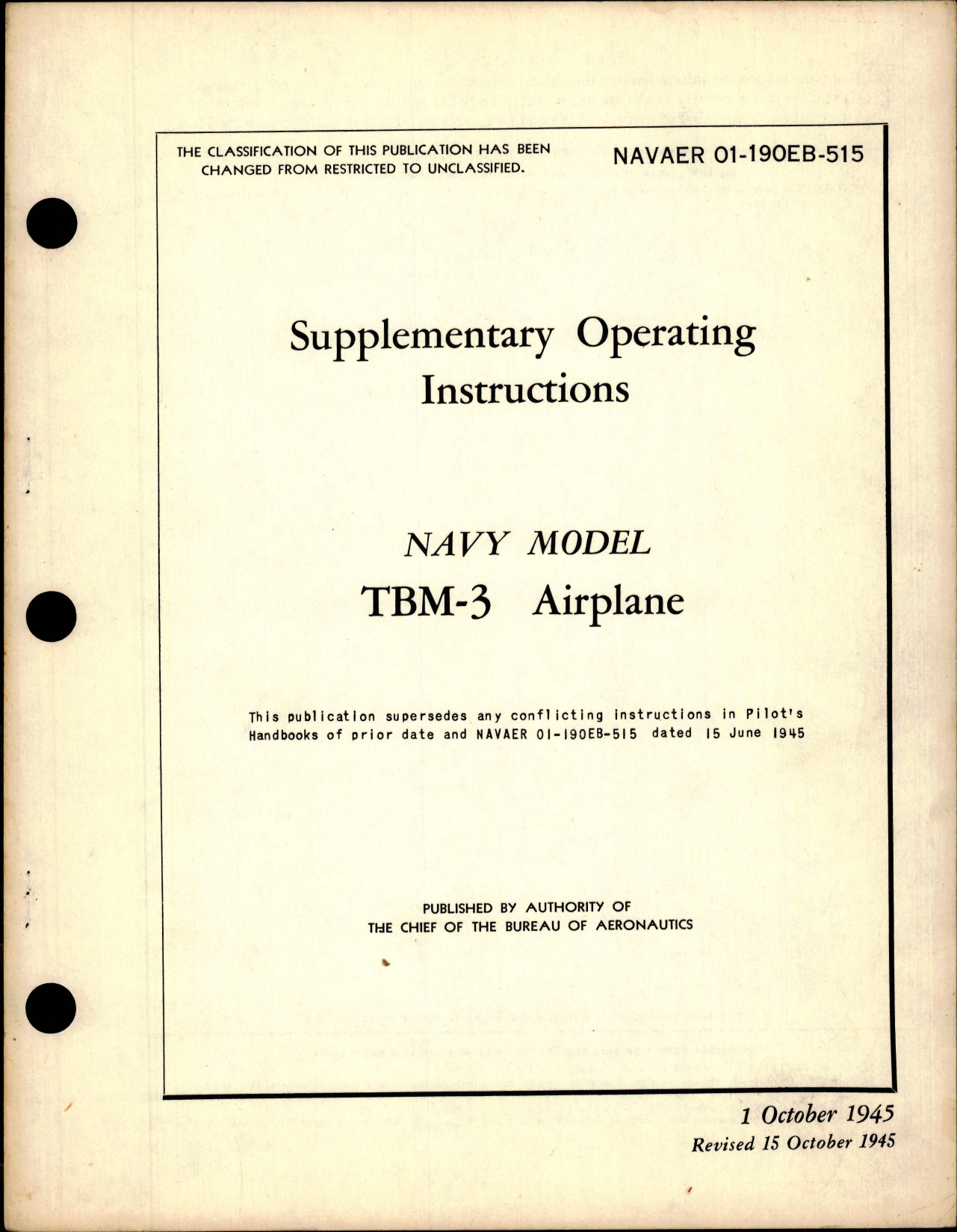 THE CLASSIFICATION OF THIS PUBLICATION HAS BEEN CHANGED FROM RESTRICTED TO UNCLASSIFIED.

NAVAER 01-190EB-515

Supplementary Operating Instructions

NAVY MODEL
TBM-3 Airplane

This publication supersedes any conflicting instructions in Pilot's Handbooks of prior date and NAVAER 01-190EB-515 dated 15 June 1945

PUBLISHED BY AUTHORITY OF
THE CHIEF OF THE BUREAU OF AERONAUTICS

1 October 1945
Revised 15 October 1945